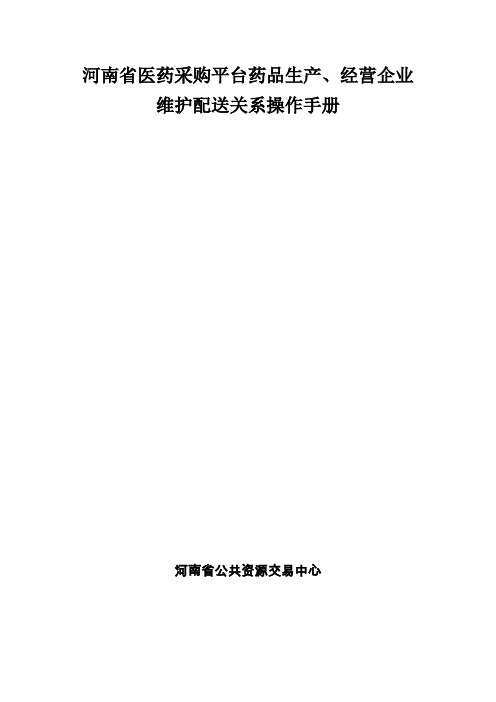 河南省医药采购平台药品生产、经营企业
维护配送关系操作手册

河南省公共资源交易中心